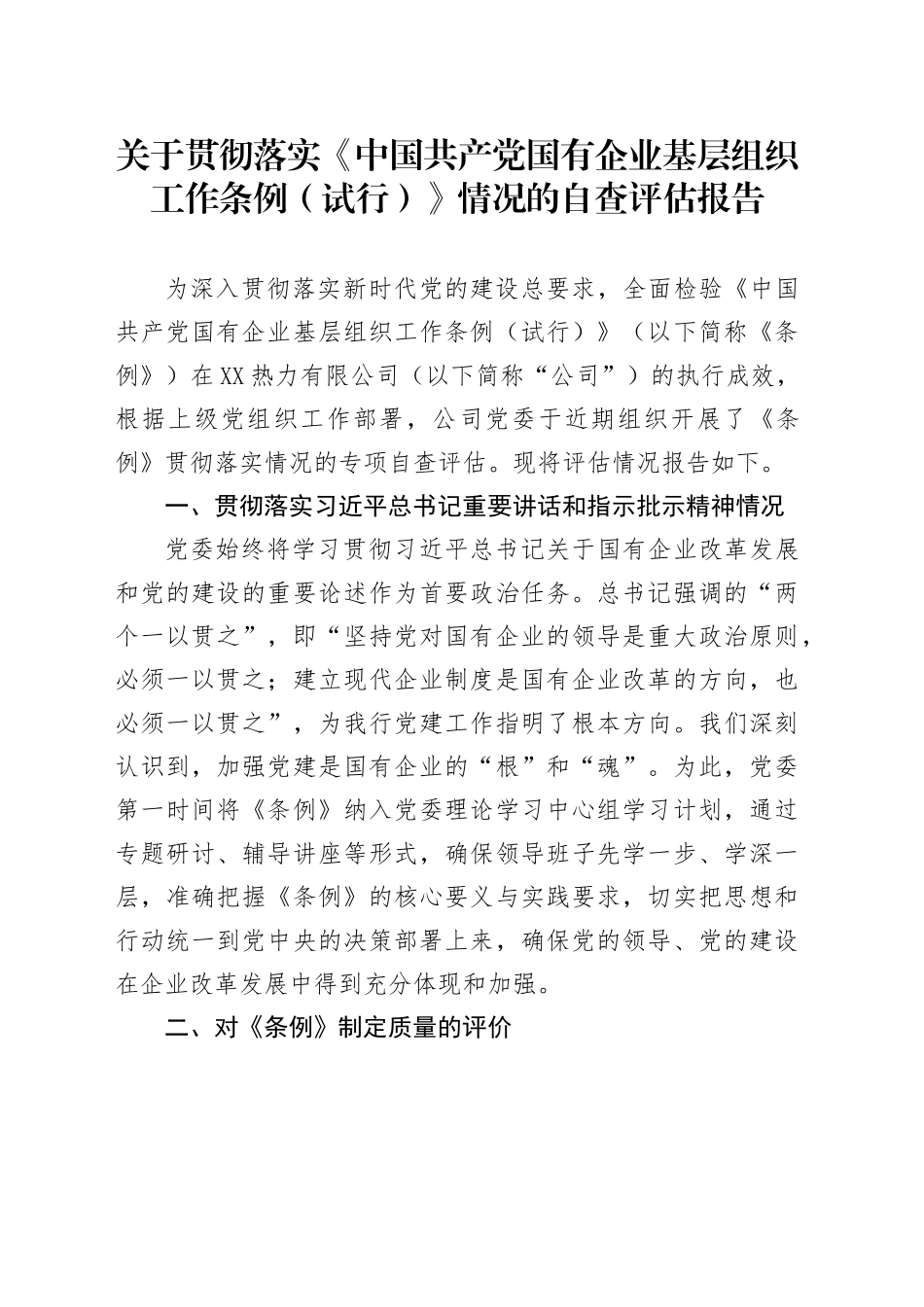 关于贯彻落实《中国共产党国有企业基层组织工作条例（试行）》情况的自查评估报告

为深入贯彻落实新时代党的建设总要求，全面检验《中国共产党国有企业基层组织工作条例（试行）》（以下简称《条例》）在XX热力有限公司（以下简称“公司”）的执行成效，根据上级党组织工作部署，公司党委于近期组织开展了《条例》贯彻落实情况的专项自查评估。现将评估情况报告如下。

一、贯彻落实习近平总书记重要讲话和指示批示精神情况

党委始终将学习贯彻习近平总书记关于国有企业改革发展和党的建设的重要论述作为首要政治任务。总书记强调的“两个一以贯之”，即“坚持党对国有企业的领导是重大政治原则，必须一以贯之；建立现代企业制度是国有企业改革的方向，也必须一以贯之”，为我行党建工作指明了根本方向。我们深刻认识到，加强党建是国有企业的“根”和“魂”。为此，党委第一时间将《条例》纳入党委理论学习中心组学习计划，通过专题研讨、辅导讲座等形式，确保领导班子先学一步、学深一层，准确把握《条例》的核心要义与实践要求，切实把思想和行动统一到党中央的决策部署上来，确保党的领导、党的建设在企业改革发展中得到充分体现和加强。

二、对《条例》制定质量的评价